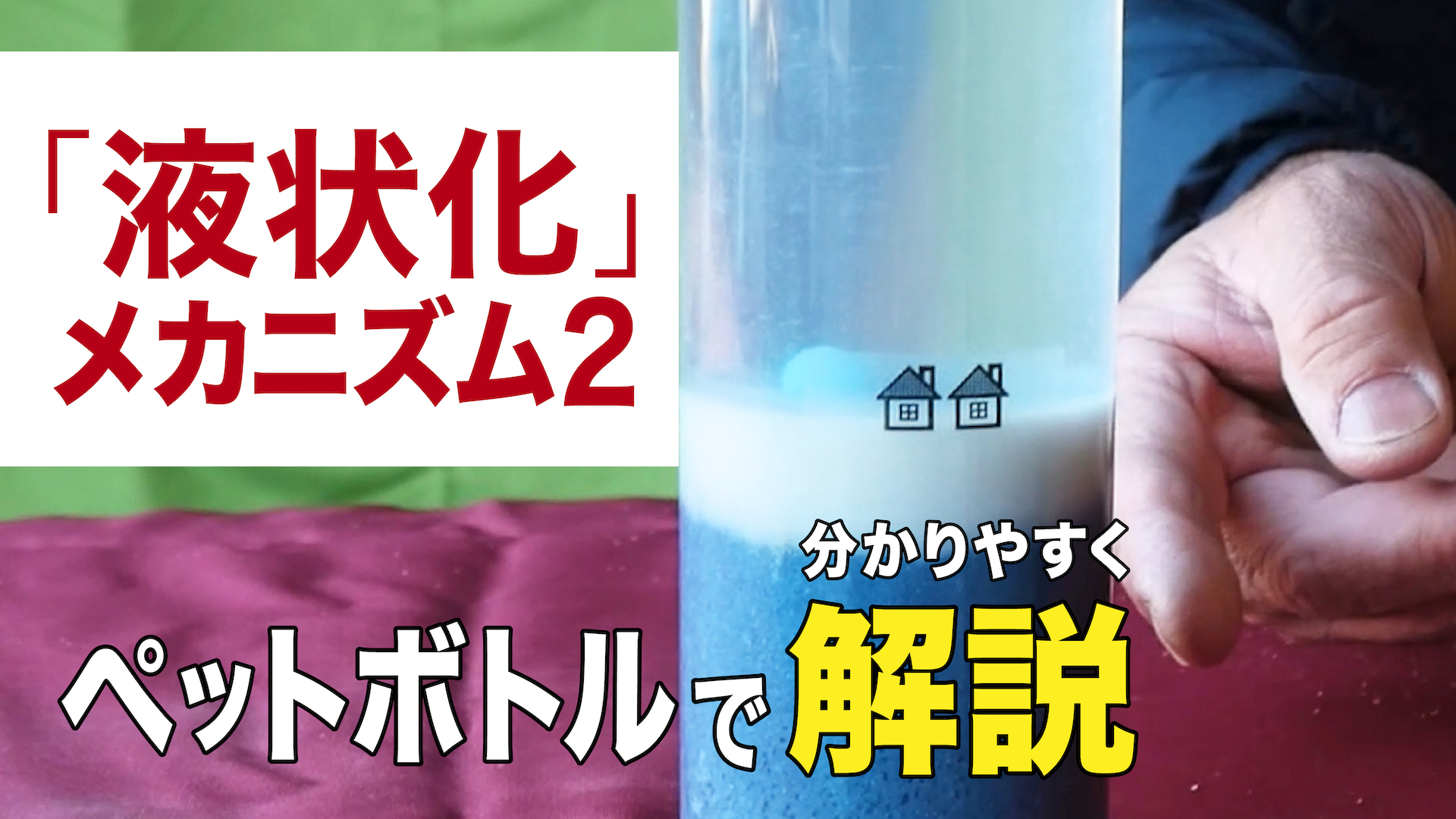 「液状化」
メカニズム2

分かりやすく
ペットボトルで解説